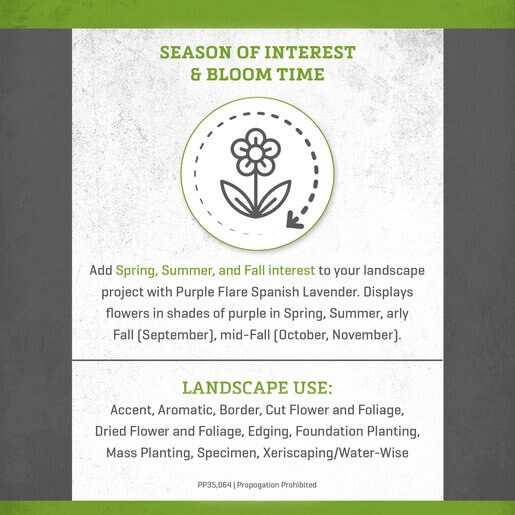 SEASON OF INTEREST
& BLOOM TIME

Add Spring, Summer, and Fall interest to your landscape project with Purple Flare Spanish Lavender. Displays flowers in shades of purple in Spring, Summer, arly Fall (September), mid-Fall (October, November).

LANDSCAPE USE:
Accent, Aromatic, Border, Cut Flower and Foliage, Dried Flower and Foliage, Edging, Foundation Planting, Mass Planting, Specimen, Xeriscaping/Water-Wise

PP35,064 | Propogation Prohibited